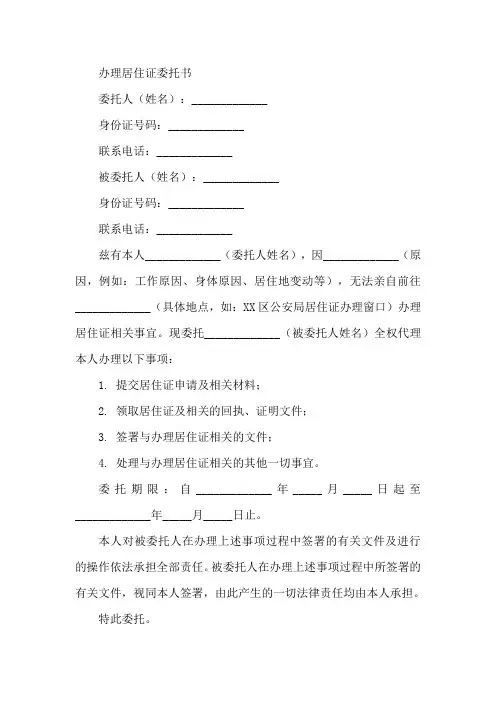 办理居住证委托书

委托人（姓名）：____________

身份证号码：____________

联系电话：____________

被委托人（姓名）：____________

身份证号码：____________

联系电话：____________

兹有本人____________（委托人姓名），因____________（原因，例如：工作原因、身体原因、居住地变动等），无法亲自前往____________（具体地点，如：XX区公安局居住证办理窗口）办理居住证相关事宜。现委托____________（被委托人姓名）全权代理本人办理以下事项：

1. 提交居住证申请及相关材料；

2. 领取居住证及相关的回执、证明文件；

3. 签署与办理居住证相关的文件；

4. 处理与办理居住证相关的其他一切事宜。

委托期限：自____________年_____月_____日起至____________年_____月_____日止。

本人对被委托人在办理上述事项过程中签署的有关文件及进行的操作依法承担全部责任。被委托人在办理上述事项过程中所签署的有关文件，视同本人签署，由此产生的一切法律责任均由本人承担。

特此委托。